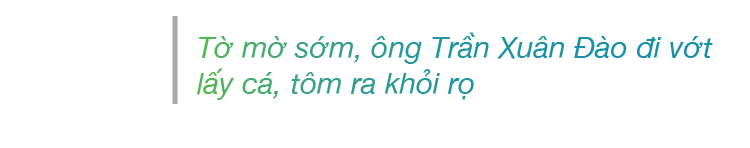 Tờ mờ sớm, ông Trần Xuân Đào đi vớt lấy cá, tôm ra khỏi rọ